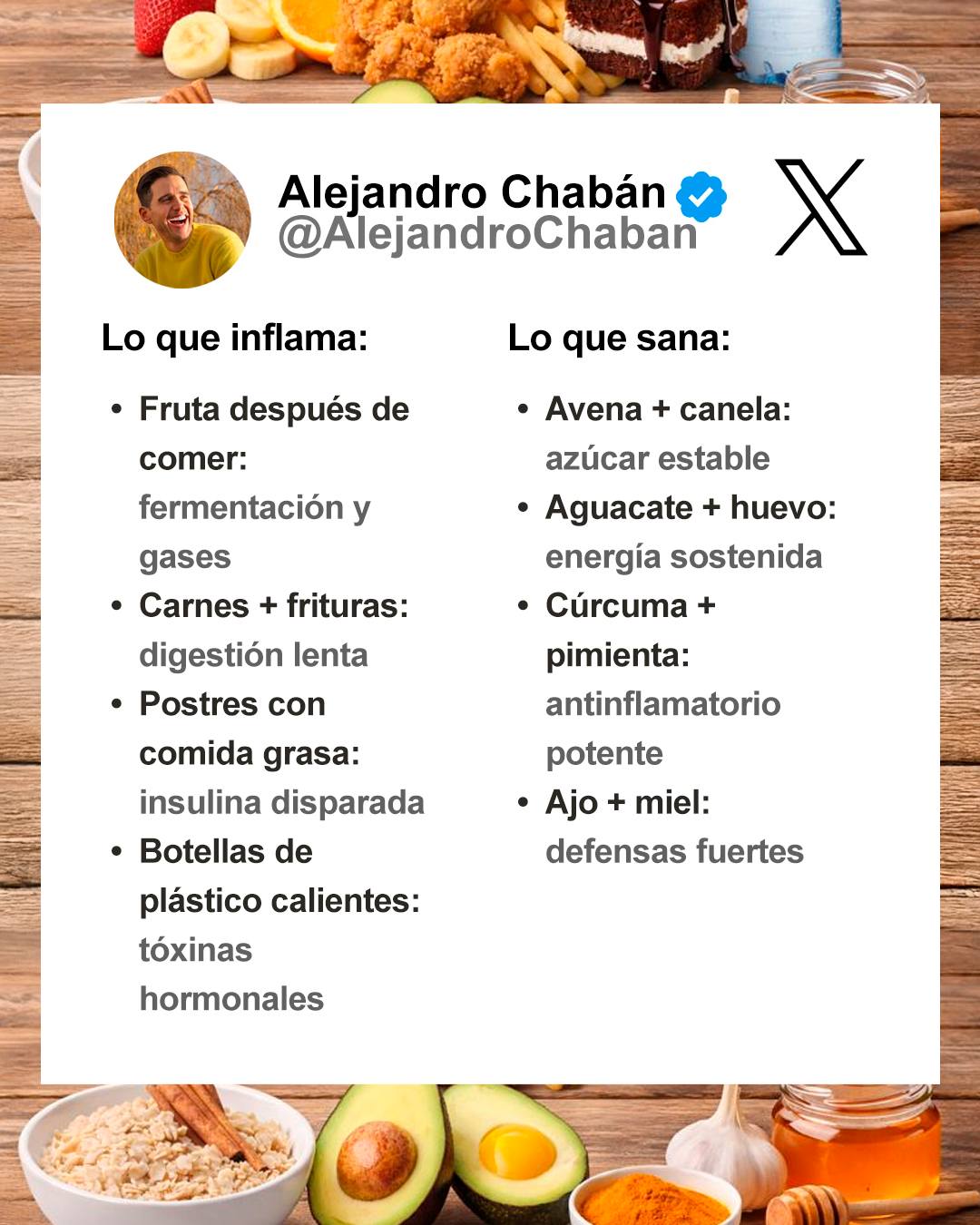 Alejandro Chabán
@AlejandroChaban

Lo que inflama:

• Fruta después de comer: fermentación y gases
• Carnes + frituras: digestión lenta
• Postres con comida grasa: insulina disparada
• Botellas de plástico calientes: tóxinas hormonales

Lo que sana:

• Avena + canela: azúcar estable
• Aguacate + huevo: energía sostenida
• Cúrcuma + pimienta: antinflamatorio potente
• Ajo + miel: defensas fuertes